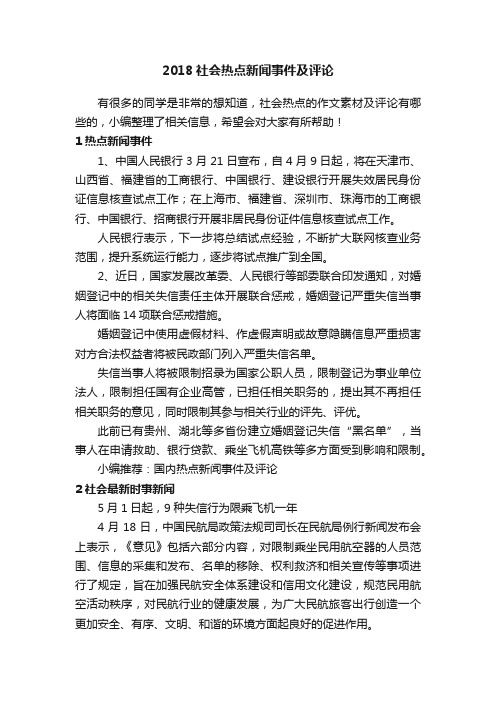 2018 社会热点新闻事件及评论

有很多的同学是非常的想知道，社会热点的作文素材及评论有哪些的，小编整理了相关信息，希望会对大家有所帮助！

1 热点新闻事件

1、中国人民银行 3 月 21 日宣布，自 4 月 9 日起，将在天津市、山西省、福建省的工商银行、中国银行、建设银行开展失效居民身份证信息核查试点工作；在上海市、福建省、深圳市、珠海市的工商银行、中国银行、招商银行开展非居民身份证件信息核查试点工作。

人民银行表示，下一步将总结试点经验，不断扩大联网核查业务范围，提升系统运行能力，逐步将试点推广到全国。

2、近日，国家发展改革委、人民银行等部委联合印发通知，对婚姻登记中的相关失信责任主体开展联合惩戒，婚姻登记严重失信当事人将面临 14 项联合惩戒措施。

婚姻登记中使用虚假材料、作虚假声明或故意隐瞒信息严重损害对方合法权益者将被民政部门列入严重失信名单。

失信当事人将被限制招录为国家公职人员，限制登记为事业单位法人，限制担任国有企业高管，已担任相关职务的，提出其不再担任相关职务的意见，同时限制其参与相关行业的评先、评优。

此前已有贵州、湖北等多省份建立婚姻登记失信“黑名单”，当事人在申请救助、银行贷款、乘坐飞机高铁等多方面受到影响和限制。

小编推荐：国内热点新闻事件及评论

2 社会最新时事新闻

5 月 1 日起，9 种失信行为限乘飞机一年

4 月 18 日，中国民航局政策法规司司长在民航局例行新闻发布会上表示，《意见》包括六部分内容，对限制乘坐民用航空器的人员范围、信息的采集和发布、名单的移除、权利救济和相关宣传等事项进行了规定，旨在加强民航安全体系建设和信用文化建设，规范民用航空活动秩序，对民航行业的健康发展，为广大民航旅客出行创造一个更加安全、有序、文明、和谐的环境方面起良好的促进作用。